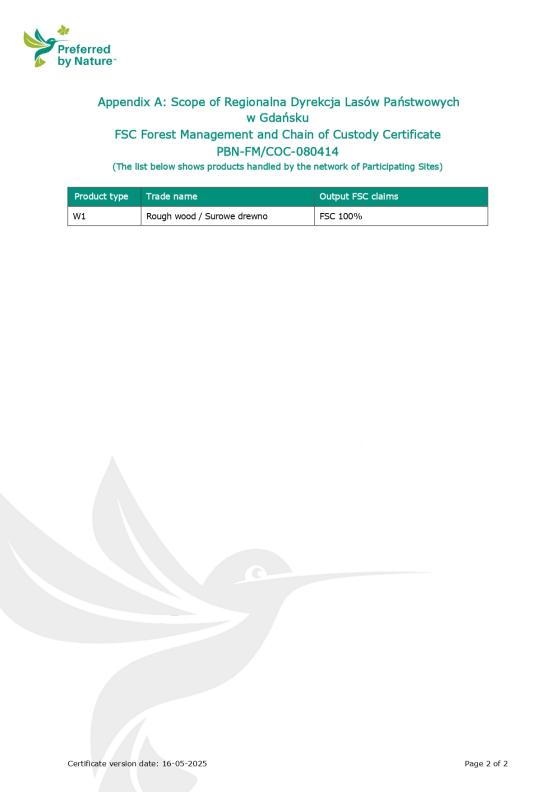 Preferred by Nature™

Appendix A: Scope of Regionalna Dyrekcja Lasów Państwowych w Gdańsku
FSC Forest Management and Chain of Custody Certificate
PBN-FM/COC-080414
(The list below shows products handled by the network of Participating Sites)

| Product type | Trade name | Output FSC claims |
|---|---|---|
| W1 | Rough wood / Surowe drewno | FSC 100% |

Certificate version date: 16-05-2025

Page 2 of 2